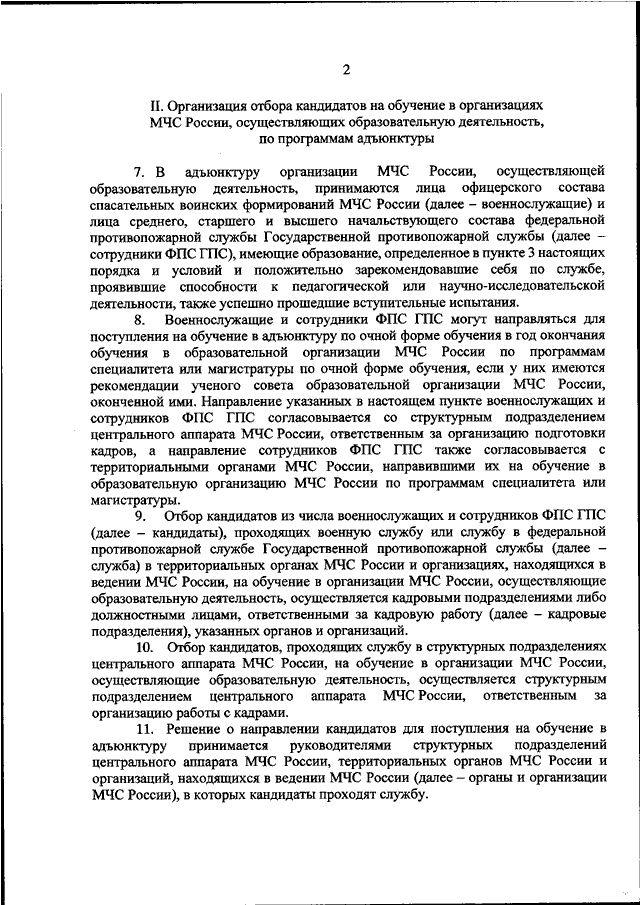 2

II. Организация отбора кандидатов на обучение в организациях МЧС России, осуществляющих образовательную деятельность, по программам адъюнктуры

7. В адъюнктуру организации МЧС России, осуществляющей образовательную деятельность, принимаются лица офицерского состава спасательных воинских формирований МЧС России (далее – военнослужащие) и лица среднего, старшего и высшего начальствующего состава федеральной противопожарной службы Государственной противопожарной службы (далее – сотрудники ФПС ГПС), имеющие образование, определенное в пункте 3 настоящих порядка и условий и положительно зарекомендовавшие себя по службе, проявившие способности к педагогической или научно-исследовательской деятельности, также успешно прошедшие вступительные испытания.

8. Военнослужащие и сотрудники ФПС ГПС могут направляться для поступления на обучение в адъюнктуру по очной форме обучения в год окончания обучения в образовательной организации МЧС России по программам специалитета или магистратуры по очной форме обучения, если у них имеются рекомендации ученого совета образовательной организации МЧС России, оконченной ими. Направление указанных в настоящем пункте военнослужащих и сотрудников ФПС ГПС согласовывается со структурным подразделением центрального аппарата МЧС России, ответственным за организацию подготовки кадров, а направление сотрудников ФПС ГПС также согласовывается с территориальными органами МЧС России, направившими их на обучение в образовательную организацию МЧС России по программам специалитета или магистратуры.

9. Отбор кандидатов из числа военнослужащих и сотрудников ФПС ГПС (далее – кандидаты), проходящих военную службу или службу в федеральной противопожарной службе Государственной противопожарной службы (далее – служба) в территориальных органах МЧС России и организациях, находящихся в ведении МЧС России, на обучение в организации МЧС России, осуществляющие образовательную деятельность, осуществляется кадровыми подразделениями либо должностными лицами, ответственными за кадровую работу (далее – кадровые подразделения), указанных органов и организаций.

10. Отбор кандидатов, проходящих службу в структурных подразделениях центрального аппарата МЧС России, на обучение в организации МЧС России, осуществляющие образовательную деятельность, осуществляется структурным подразделением центрального аппарата МЧС России, ответственным за организацию работы с кадрами.

11. Решение о направлении кандидатов для поступления на обучение в адъюнктуру принимается руководителями структурных подразделений центрального аппарата МЧС России, территориальных органов МЧС России и организаций, находящихся в ведении МЧС России (далее – органы и организации МЧС России), в которых кандидаты проходят службу.